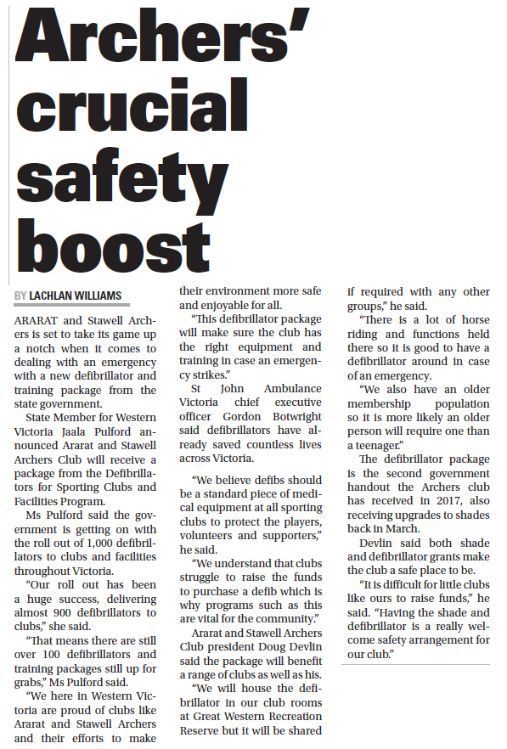 Archers' crucial safety boost

BY LACHLAN WILLIAMS

ARARAT and Stawell Archers is set to take its game up a notch when it comes to dealing with an emergency with a new defibrillator and training package from the state government.

State Member for Western Victoria Jaala Pulford announced Ararat and Stawell Archers Club will receive a package from the Defibrillators for Sporting Clubs and Facilities Program.

Ms Pulford said the government is getting on with the roll out of 1,000 defibrillators to clubs and facilities throughout Victoria.

"Our roll out has been a huge success, delivering almost 900 defibrillators to clubs," she said.

"That means there are still over 100 defibrillators and training packages still up for grabs," Ms Pulford said.

"We here in Western Victoria are proud of clubs like Ararat and Stawell Archers and their efforts to make their environment more safe and enjoyable for all.

"This defibrillator package will make sure the club has the right equipment and training in case an emergency strikes."

St John Ambulance Victoria chief executive officer Gordon Botwright said defibrillators have already saved countless lives across Victoria.

"We believe defibs should be a standard piece of medical equipment at all sporting clubs to protect the players, volunteers and supporters," he said.

"We understand that clubs struggle to raise the funds to purchase a defib which is why programs such as this are vital for the community."

Ararat and Stawell Archers Club president Doug Devlin said the package will benefit a range of clubs as well as his.

"We will house the defibrillator in our club rooms at Great Western Recreation Reserve but it will be shared if required with any other groups," he said.

"There is a lot of horse riding and functions held there so it is good to have a defibrillator around in case of an emergency.

"We also have an older membership population so it is more likely an older person will require one than a teenager."

The defibrillator package is the second government handout the Archers club has received in 2017, also receiving upgrades to shades back in March.

Devlin said both shade and defibrillator grants make the club a safe place to be.

"It is difficult for little clubs like ours to raise funds," he said. "Having the shade and defibrillator is a really welcome safety arrangement for our club."